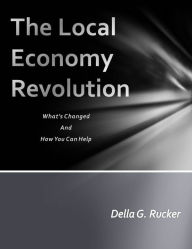 The Local Economy Revolution

What's Changed
And
How You Can Help

Della G. Rucker